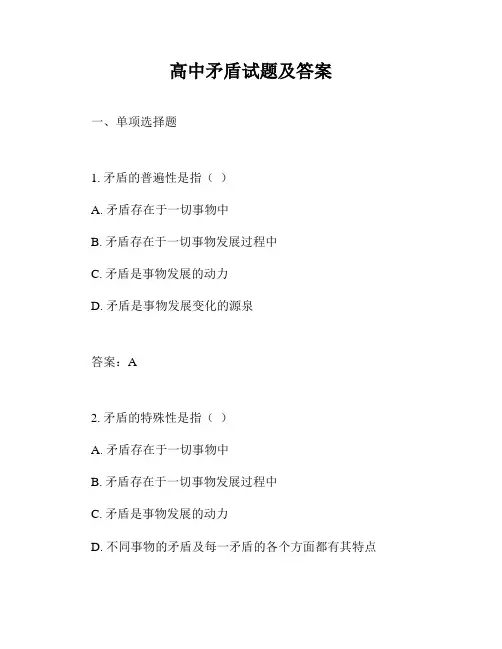 高中矛盾试题及答案

一、单项选择题

1. 矛盾的普遍性是指（ ）

A. 矛盾存在于一切事物中

B. 矛盾存在于一切事物发展过程中

C. 矛盾是事物发展的动力

D. 矛盾是事物发展变化的源泉

答案：A

2. 矛盾的特殊性是指（ ）

A. 矛盾存在于一切事物中

B. 矛盾存在于一切事物发展过程中

C. 矛盾是事物发展的动力

D. 不同事物的矛盾及每一矛盾的各个方面都有其特点